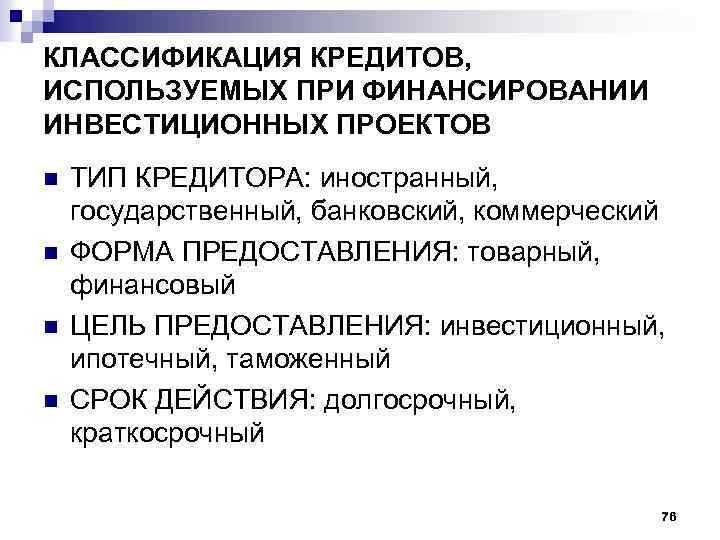 КЛАССИФИКАЦИЯ КРЕДИТОВ, ИСПОЛЬЗУЕМЫХ ПРИ ФИНАНСИРОВАНИИ ИНВЕСТИЦИОННЫХ ПРОЕКТОВ

ТИП КРЕДИТОРА: иностранный, государственный, банковский, коммерческий

ФОРМА ПРЕДОСТАВЛЕНИЯ: товарный, финансовый

ЦЕЛЬ ПРЕДОСТАВЛЕНИЯ: инвестиционный, ипотечный, таможенный

СРОК ДЕЙСТВИЯ: долгосрочный, краткосрочный

76